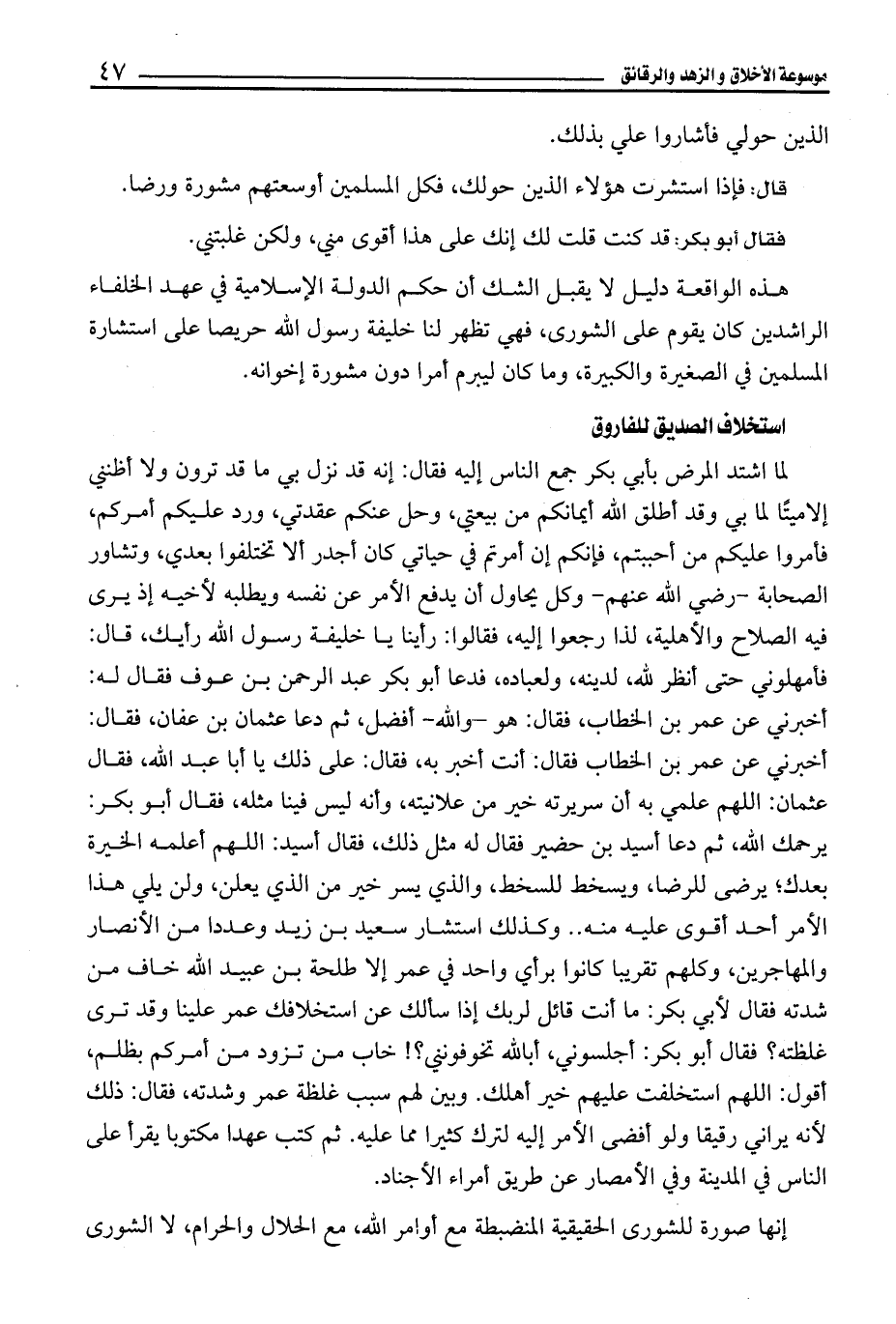 موسوعة الأخلاق والزهد والرقائق ٤٧

الذين حولي فأشاروا علي بذلك.

قال: فإذا استشرت هؤلاء الذين حولك، فكل المسلمين أوسعتهم مشورة ورضا.

فقال أبو بكر: قد كنت قلت لك إنك على هذا أقوى مني، ولكن غلبتني.

هذه الواقعة دليل لا يقبل الشك أن حكم الدولة الإسلامية في عهد الخلفاء الراشدين كان يقوم على الشورى، فهي تظهر لنا خليفة رسول الله حريصا على استشارة المسلمين في الصغيرة والكبيرة، وما كان ليبرم أمرا دون مشورة إخوانه.

استخلاف الصديق للفاروق

لما اشتد المرض بأبي بكر جمع الناس إليه فقال: إنه قد نزل بي ما قد ترون ولا أظنني إلاميتًا لما بي وقد أطلق الله أيمانكم من بيعتي، وحل عنكم عقدتي، ورد عليكم أمركم، فأمروا عليكم من أحببتم، فإنكم إن أمرتم في حياتي كان أجدر ألا تختلفوا بعدي، وتشاور الصحابة -رضي الله عنهم- وكل يحاول أن يدفع الأمر عن نفسه ويطلبه لأخيه إذ يرى فيه الصلاح والأهلية، لذا رجعوا إليه، فقالوا: رأينا يا خليفة رسول الله رأيك، قال: فأمهلوني حتى أنظر لله، لدينه، ولعباده، فدعا أبو بكر عبد الرحمن بن عوف فقال له: أخبرني عن عمر بن الخطاب، فقال: هو -والله- أفضل، ثم دعا عثمان بن عفان، فقال: أخبرني عن عمر بن الخطاب فقال: أنت أخبر به، فقال: على ذلك يا أبا عبد الله، فقال عثمان: اللهم علمي به أن سريرته خير من علانيته، وأنه ليس فينا مثله، فقال أبو بكر: يرحمك الله، ثم دعا أسيد بن حضير فقال له مثل ذلك، فقال أسيد: اللهم أعلمه الخيرة بعدك؛ يرضى للرضا، ويسخط للسخط، والذي يسر خير من الذي يعلن، ولن يلي هذا الأمر أحد أقوى عليه منه.. وكذلك استشار سعيد بن زيد وعددا من الأنصار والمهاجرين، وكلهم تقريبا كانوا برأي واحد في عمر إلا طلحة بن عبيد الله خاف من شدته فقال لأبي بكر: ما أنت قائل لربك إذا سألك عن استخلافك عمر علينا وقد ترى غلظته؟ فقال أبو بكر: أجلسوني، أبالله تخوفونني؟! خاب من تزود من أمركم بظلم، أقول: اللهم استخلفت عليهم خير أهلك. وبين لهم سبب غلظة عمر وشدته، فقال: ذلك لأنه يراني رقيقا ولو أفضى الأمر إليه لترك كثيرا مما عليه. ثم كتب عهدا مكتوبا يقرأ على الناس في المدينة وفي الأمصار عن طريق أمراء الأجناد.

إنها صورة للشورى الحقيقية المنضبطة مع أوامر الله، مع الحلال والحرام، لا الشورى